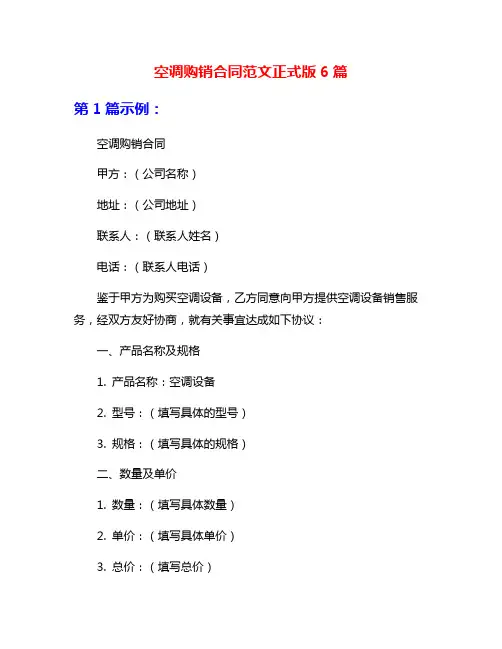 空调购销合同范文正式版 6 篇

第 1 篇示例：

空调购销合同

甲方：（公司名称）

地址：（公司地址）

联系人：（联系人姓名）

电话：（联系人电话）

鉴于甲方为购买空调设备，乙方同意向甲方提供空调设备销售服务，经双方友好协商，就有关事宜达成如下协议：

一、产品名称及规格

1. 产品名称：空调设备

2. 型号：（填写具体的型号）

3. 规格：（填写具体的规格）

二、数量及单价

1. 数量：（填写具体数量）

2. 单价：（填写具体单价）

3. 总价：（填写总价）